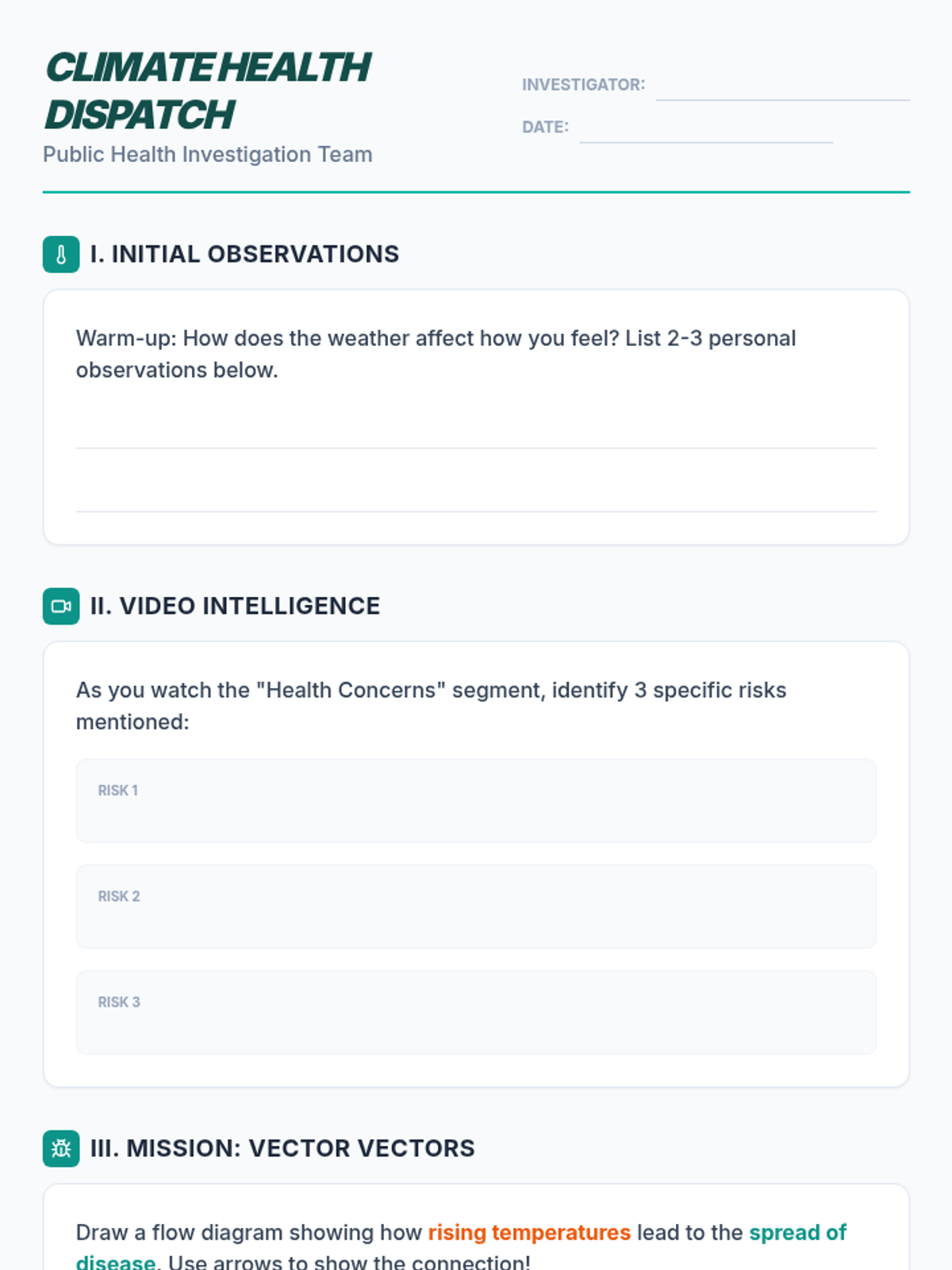 CLIMATE HEALTH DISPATCH
Public Health Investigation Team

INVESTIGATOR:
DATE:

I. INITIAL OBSERVATIONS

Warm-up: How does the weather affect how you feel? List 2-3 personal observations below.

II. VIDEO INTELLIGENCE

As you watch the "Health Concerns" segment, identify 3 specific risks mentioned:

RISK 1

RISK 2

RISK 3

III. MISSION: VECTOR VECTORS

Draw a flow diagram showing how rising temperatures lead to the spread of disease. Use arrows to show the connection!